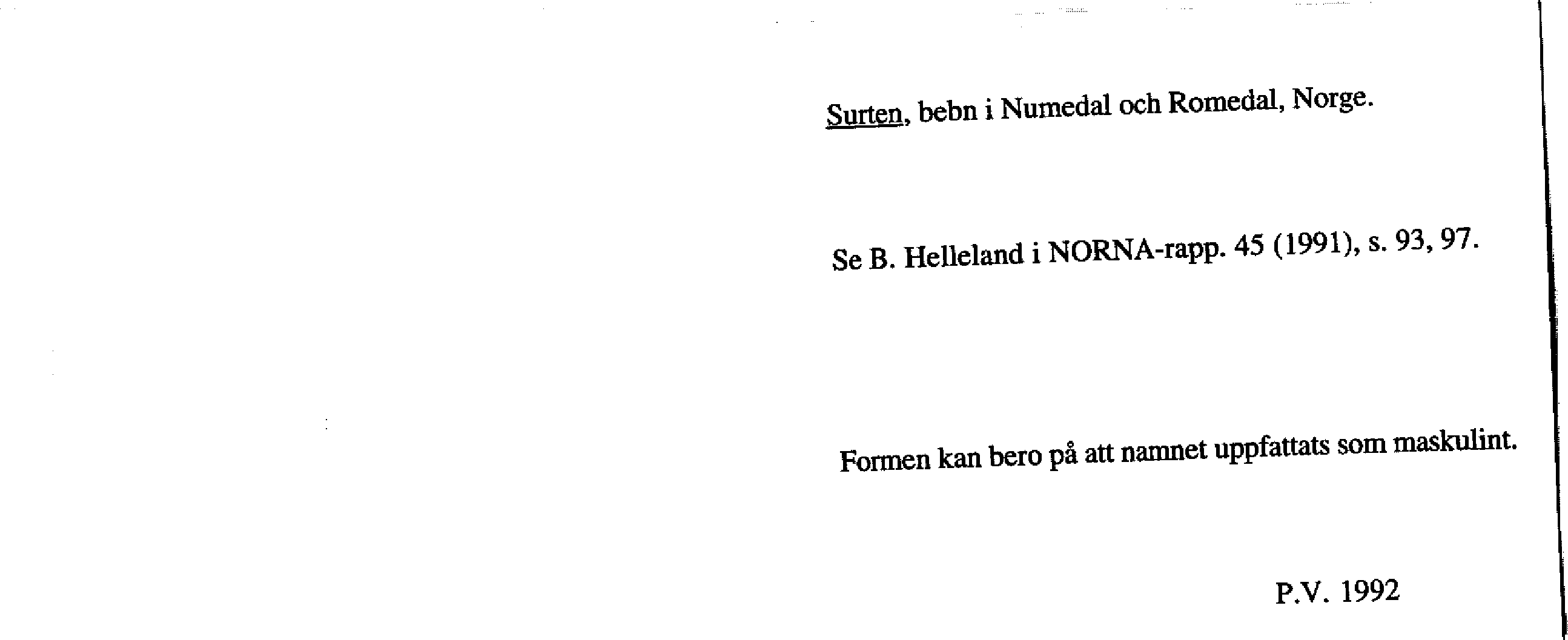 Surten, bebn i Numedal och Romedal, Norge.

Se B. Helleland i NORNA-rapp. 45 (1991), s. 93, 97.

Formen kan bero på att namnet uppfattats som maskulint.

P.V. 1992